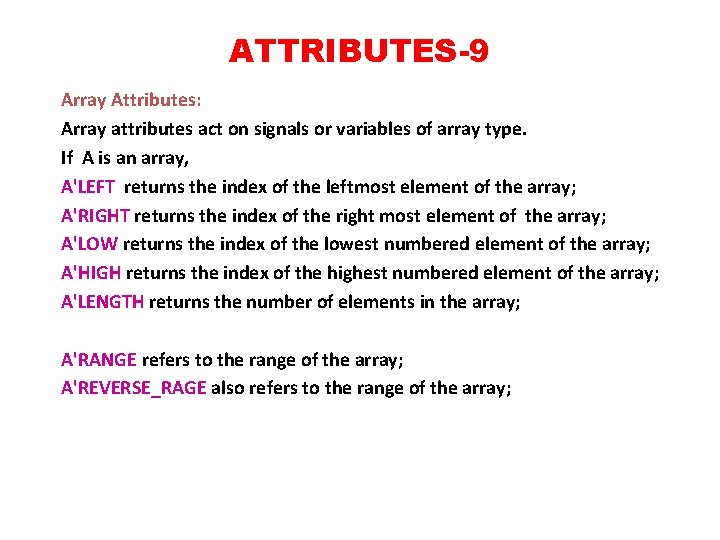 ATTRIBUTES-9

Array Attributes:

Array attributes act on signals or variables of array type.
If A is an array,
A'LEFT returns the index of the leftmost element of the array;
A'RIGHT returns the index of the right most element of the array;
A'LOW returns the index of the lowest numbered element of the array;
A'HIGH returns the index of the highest numbered element of the array;
A'LENGTH returns the number of elements in the array;

A'RANGE refers to the range of the array;
A'REVERSE_RAGE also refers to the range of the array;